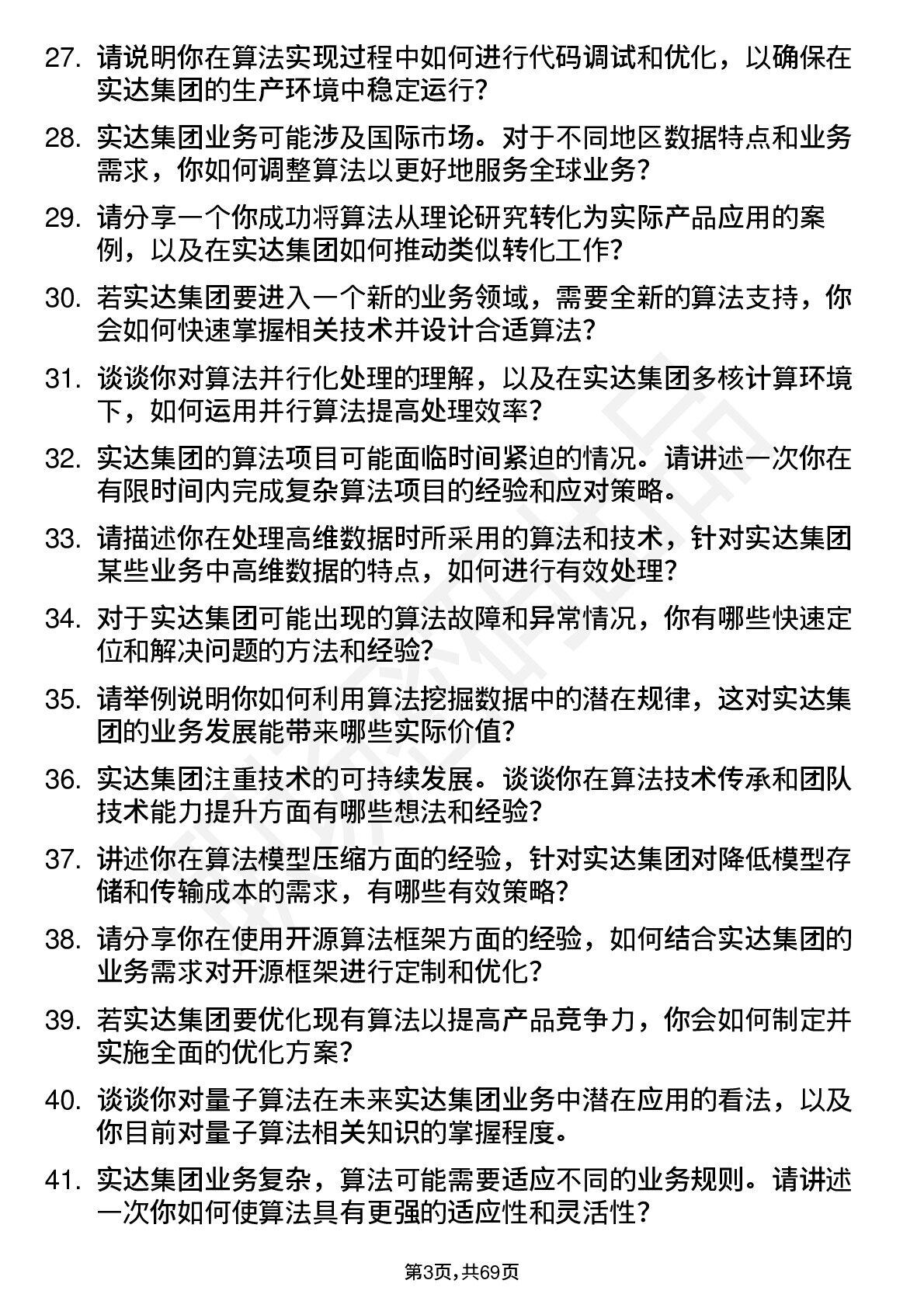 27. 请说明你在算法实现过程中如何进行代码调试和优化，以确保在实达集团的生产环境中稳定运行？

28. 实达集团业务可能涉及国际市场。对于不同地区数据特点和业务需求，你如何调整算法以更好地服务全球业务？

29. 请分享一个你成功将算法从理论研究转化为实际产品应用的案例，以及在实达集团如何推动类似转化工作？

30. 若实达集团要进入一个新的业务领域，需要全新的算法支持，你会如何快速掌握相关技术并设计合适算法？

31. 谈谈你对算法并行化处理的理解，以及在实达集团多核计算环境下，如何运用并行算法提高处理效率？

32. 实达集团的算法项目可能面临时间紧迫的情况。请讲述一次你在有限时间内完成复杂算法项目的经验和应对策略。

33. 请描述你在处理高维数据时所采用的算法和技术，针对实达集团某些业务中高维数据的特点，如何进行有效处理？

34. 对于实达集团可能出现的算法故障和异常情况，你有哪些快速定位和解决问题的方法和经验？

35. 请举例说明你如何利用算法挖掘数据中的潜在规律，这对实达集团的业务发展能带来哪些实际价值？

36. 实达集团注重技术的可持续发展。谈谈你在算法技术传承和团队技术能力提升方面有哪些想法和经验？

37. 讲述你在算法模型压缩方面的经验，针对实达集团对降低模型存储和传输成本的需求，有哪些有效策略？

38. 请分享你在使用开源算法框架方面的经验，如何结合实达集团的业务需求对开源框架进行定制和优化？

39. 若实达集团要优化现有算法以提高产品竞争力，你会如何制定并实施全面的优化方案？

40. 谈谈你对量子算法在未来实达集团业务中潜在应用的看法，以及你目前对量子算法相关知识的掌握程度。

41. 实达集团业务复杂，算法可能需要适应不同的业务规则。请讲述一次你如何使算法具有更强的适应性和灵活性？

第3页，共69页